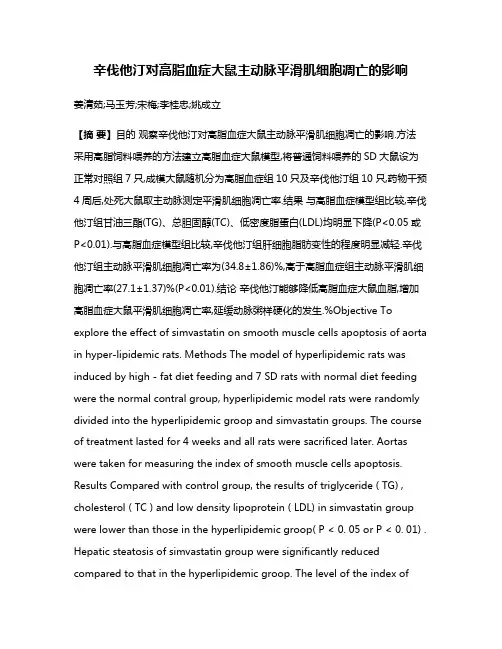 辛伐他汀对高脂血症大鼠主动脉平滑肌细胞凋亡的影响

姜清茹;马玉芳;宋梅;李桂忠;姚成立

【摘 要】目的 观察辛伐他汀对高脂血症大鼠主动脉平滑肌细胞凋亡的影响.方法 采用高脂饲料喂养的方法建立高脂血症大鼠模型,将普通饲料喂养的 SD 大鼠设为正常对照组 7 只,成模大鼠随机分为高脂血症组 10 只及辛伐他汀组 10 只,药物干预 4 周后,处死大鼠取主动脉测定平滑肌细胞凋亡率.结果 与高脂血症模型组比较,辛伐他汀组甘油三酯(TG)、总胆固醇(TC)、低密度脂蛋白(LDL)均明显下降(P<0.05 或 P<0.01).与高脂血症模型组比较,辛伐他汀组肝细胞脂肪变性的程度明显减轻.辛伐他汀组主动脉平滑肌细胞凋亡率为(34.8±1.86)%,高于高脂血症组主动脉平滑肌细胞凋亡率(27.1±1.37)%(P<0.01).结论 辛伐他汀能够降低高脂血症大鼠血脂,增加高脂血症大鼠平滑肌细胞凋亡率,延缓动脉粥样硬化的发生.%Objective To explore the effect of simvastatin on smooth muscle cells apoptosis of aorta in hyper-lipidemic rats. Methods The model of hyperlipidemic rats was induced by high - fat diet feeding and 7 SD rats with normal diet feeding were the normal contral group, hyperlipidemic model rats were randomly divided into the hyperlipidemic groop and simvastatin groups. The course of treatment lasted for 4 weeks and all rats were sacrificed later. Aortas were taken for measuring the index of smooth muscle cells apoptosis. Results Compared with control group, the results of triglyceride ( TG) , cholesterol ( TC ) and low density lipoprotein ( LDL) in simvastatin group were lower than those in the hyperlipidemic groop( P < 0. 05 or P < 0. 01) . Hepatic steatosis of simvastatin group were significantly reduced compared to that in the hyperlipidemic groop. The level of the index of